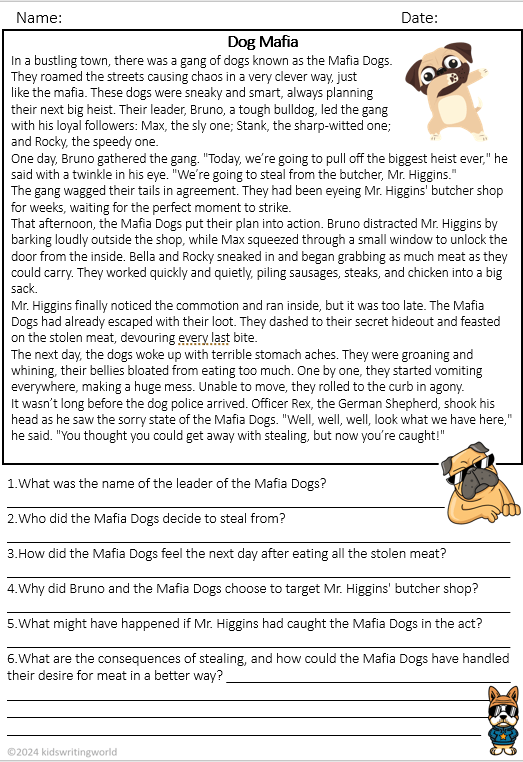 Name: Date:

Dog Mafia

In a bustling town, there was a gang of dogs known as the Mafia Dogs. They roamed the streets causing chaos in a very clever way, just like the mafia. These dogs were sneaky and smart, always planning their next big heist. Their leader, Bruno, a tough bulldog, led the gang with his loyal followers: Max, the sly one; Stank, the sharp-witted one; and Rocky, the speedy one.
One day, Bruno gathered the gang. "Today, we're going to pull off the biggest heist ever," he said with a twinkle in his eye. "We're going to steal from the butcher, Mr. Higgins."
The gang wagged their tails in agreement. They had been eyeing Mr. Higgins' butcher shop for weeks, waiting for the perfect moment to strike.
That afternoon, the Mafia Dogs put their plan into action. Bruno distracted Mr. Higgins by barking loudly outside the shop, while Max squeezed through a small window to unlock the door from the inside. Bella and Rocky sneaked in and began grabbing as much meat as they could carry. They worked quickly and quietly, piling sausages, steaks, and chicken into a big sack.
Mr. Higgins finally noticed the commotion and ran inside, but it was too late. The Mafia Dogs had already escaped with their loot. They dashed to their secret hideout and feasted on the stolen meat, devouring every last bite.
The next day, the dogs woke up with terrible stomach aches. They were groaning and whining, their bellies bloated from eating too much. One by one, they started vomiting everywhere, making a huge mess. Unable to move, they rolled to the curb in agony.
It wasn't long before the dog police arrived. Officer Rex, the German Shepherd, shook his head as he saw the sorry state of the Mafia Dogs. "Well, well, well, look what we have here," he said. "You thought you could get away with stealing, but now you're caught!"

1.What was the name of the leader of the Mafia Dogs?

2.Who did the Mafia Dogs decide to steal from?

3.How did the Mafia Dogs feel the next day after eating all the stolen meat?

4.Why did Bruno and the Mafia Dogs choose to target Mr. Higgins' butcher shop?

5.What might have happened if Mr. Higgins had caught the Mafia Dogs in the act?

6.What are the consequences of stealing, and how could the Mafia Dogs have handled their desire for meat in a better way?

©2024 kidswritingworld